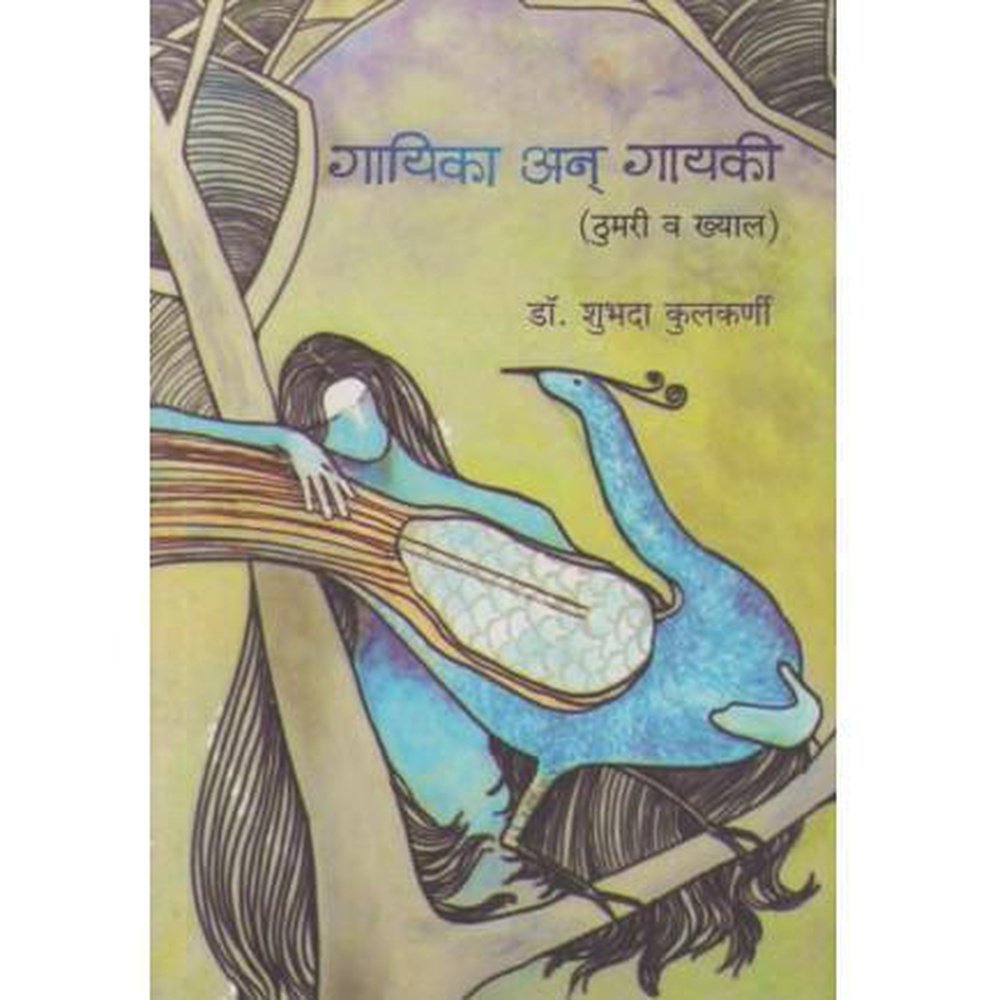 गायिका अन् गायकी

(ठुमरी व ख्याल)

डॉ. शुभदा कुलकर्णी